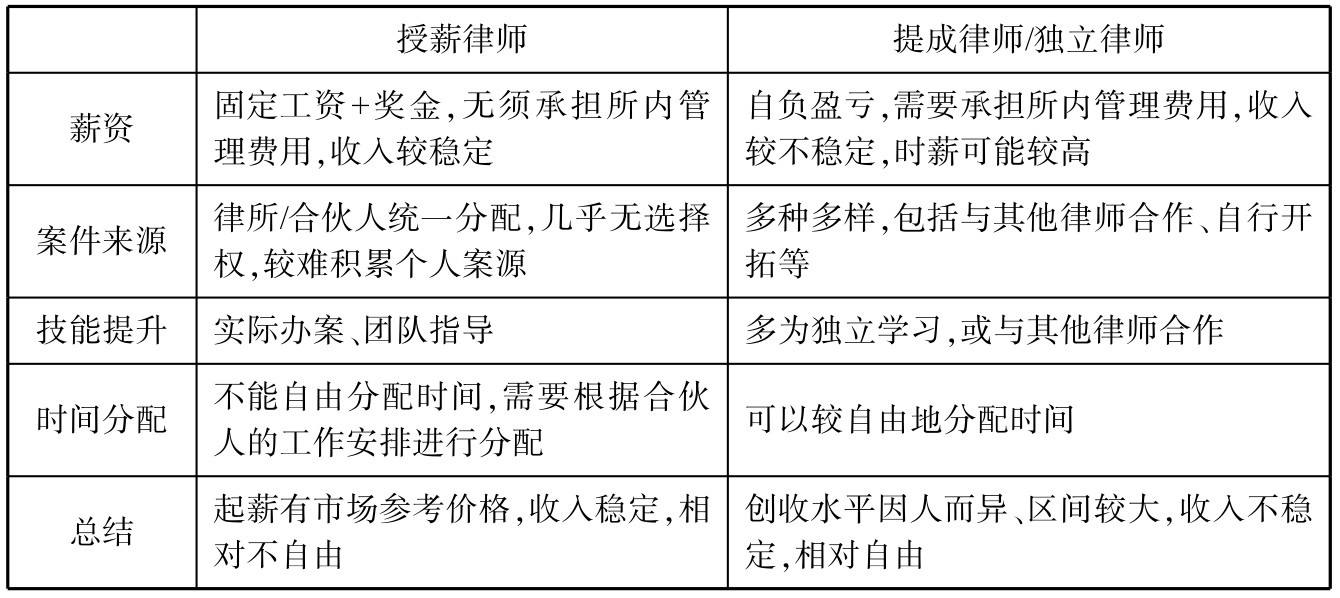 | | 授薪律师 | 提成律师/独立律师 |
|---|---|---|
| 薪资 | 固定工资+奖金,无须承担所内管理费用,收入较稳定 | 自负盈亏,需要承担所内管理费用,收入较不稳定,时薪可能较高 |
| 案件来源 | 律所/合伙人统一分配,几乎无选择权,较难积累个人案源 | 多种多样,包括与其他律师合作、自行开拓等 |
| 技能提升 | 实际办案、团队指导 | 多为独立学习,或与其他律师合作 |
| 时间分配 | 不能自由分配时间,需要根据合伙人的工作安排进行分配 | 可以较自由地分配时间 |
| 总结 | 起薪有市场参考价格,收入稳定,相对不自由 | 创收水平因人而异、区间较大,收入不稳定,相对自由 |